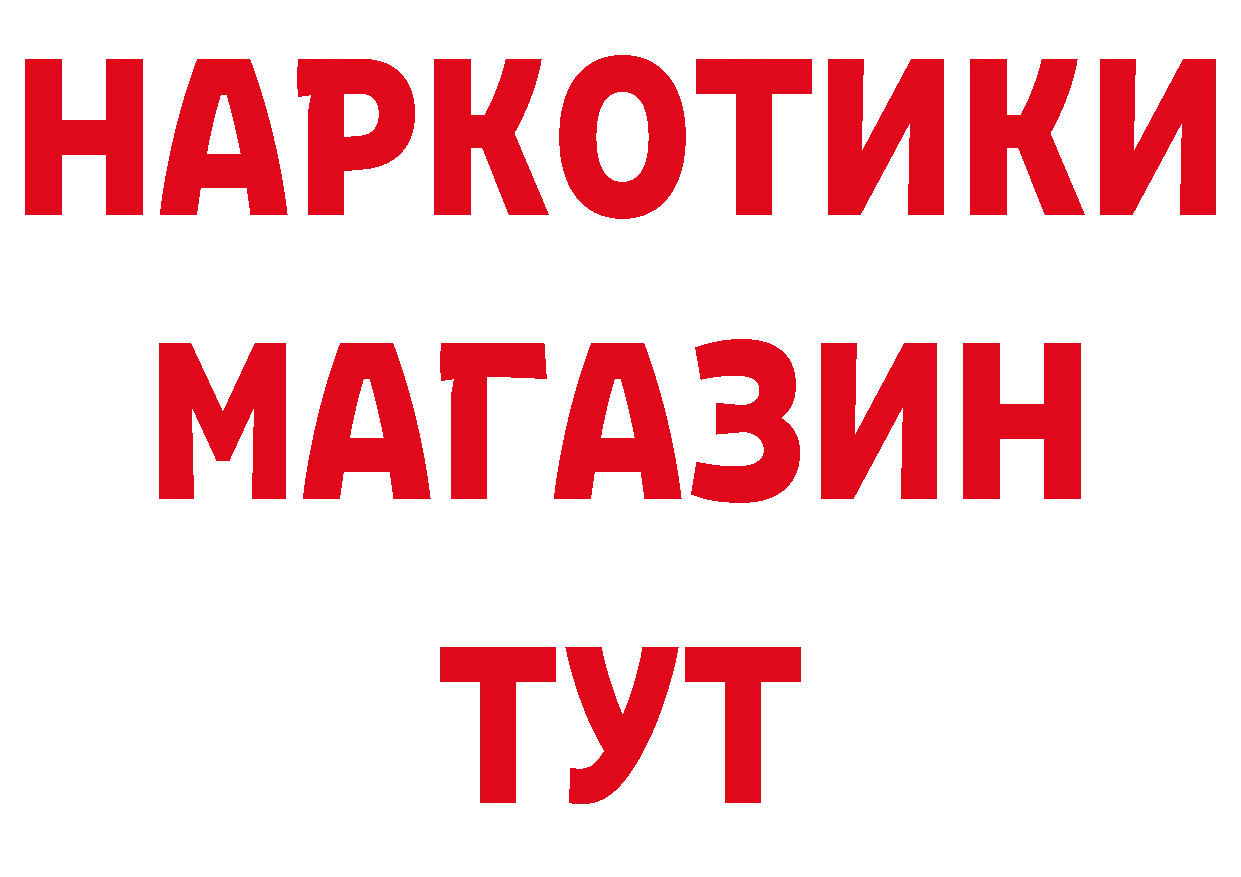 НАРКОТИКИ
МАГАЗИН
ТУТ